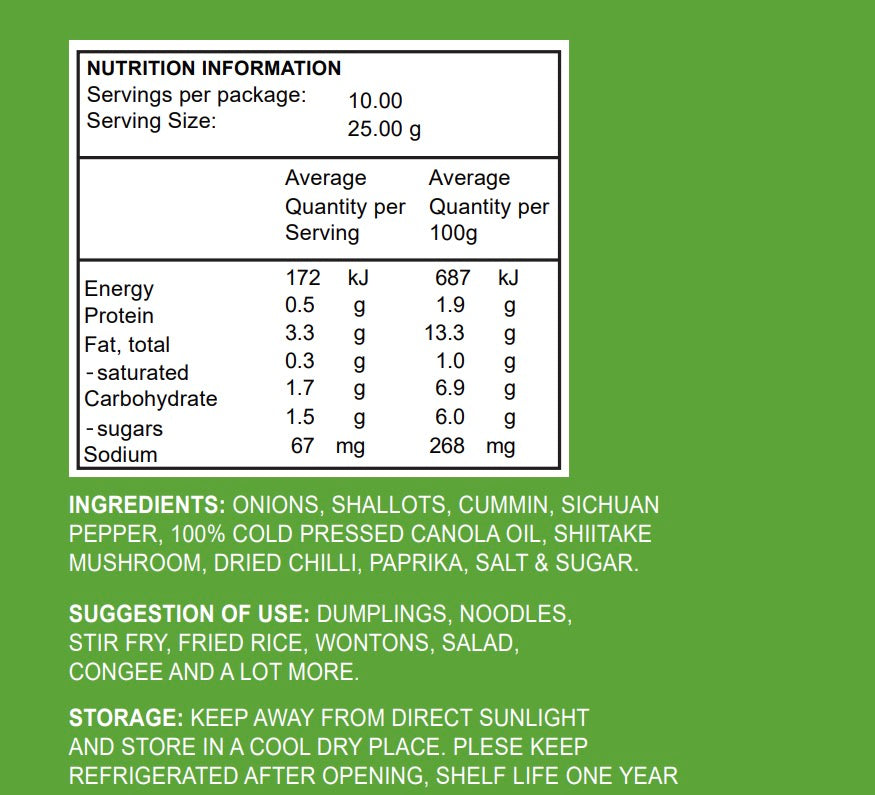 NUTRITION INFORMATION
Servings per package: 10.00
Serving Size: 25.00 g

|  | Average Quantity per Serving | Average Quantity per 100g |
|---|---|---|
| Energy | 172 kJ | 687 kJ |
| Protein | 0.5 g | 1.9 g |
| Fat, total | 3.3 g | 13.3 g |
| - saturated | 0.3 g | 1.0 g |
| Carbohydrate | 1.7 g | 6.9 g |
| - sugars | 1.5 g | 6.0 g |
| Sodium | 67 mg | 268 mg |

INGREDIENTS: ONIONS, SHALLOTS, CUMMIN, SICHUAN PEPPER, 100% COLD PRESSED CANOLA OIL, SHIITAKE MUSHROOM, DRIED CHILLI, PAPRIKA, SALT & SUGAR.

SUGGESTION OF USE: DUMPLINGS, NOODLES, STIR FRY, FRIED RICE, WONTONS, SALAD, CONGEE AND A LOT MORE.

STORAGE: KEEP AWAY FROM DIRECT SUNLIGHT AND STORE IN A COOL DRY PLACE. PLESE KEEP REFRIGERATED AFTER OPENING, SHELF LIFE ONE YEAR